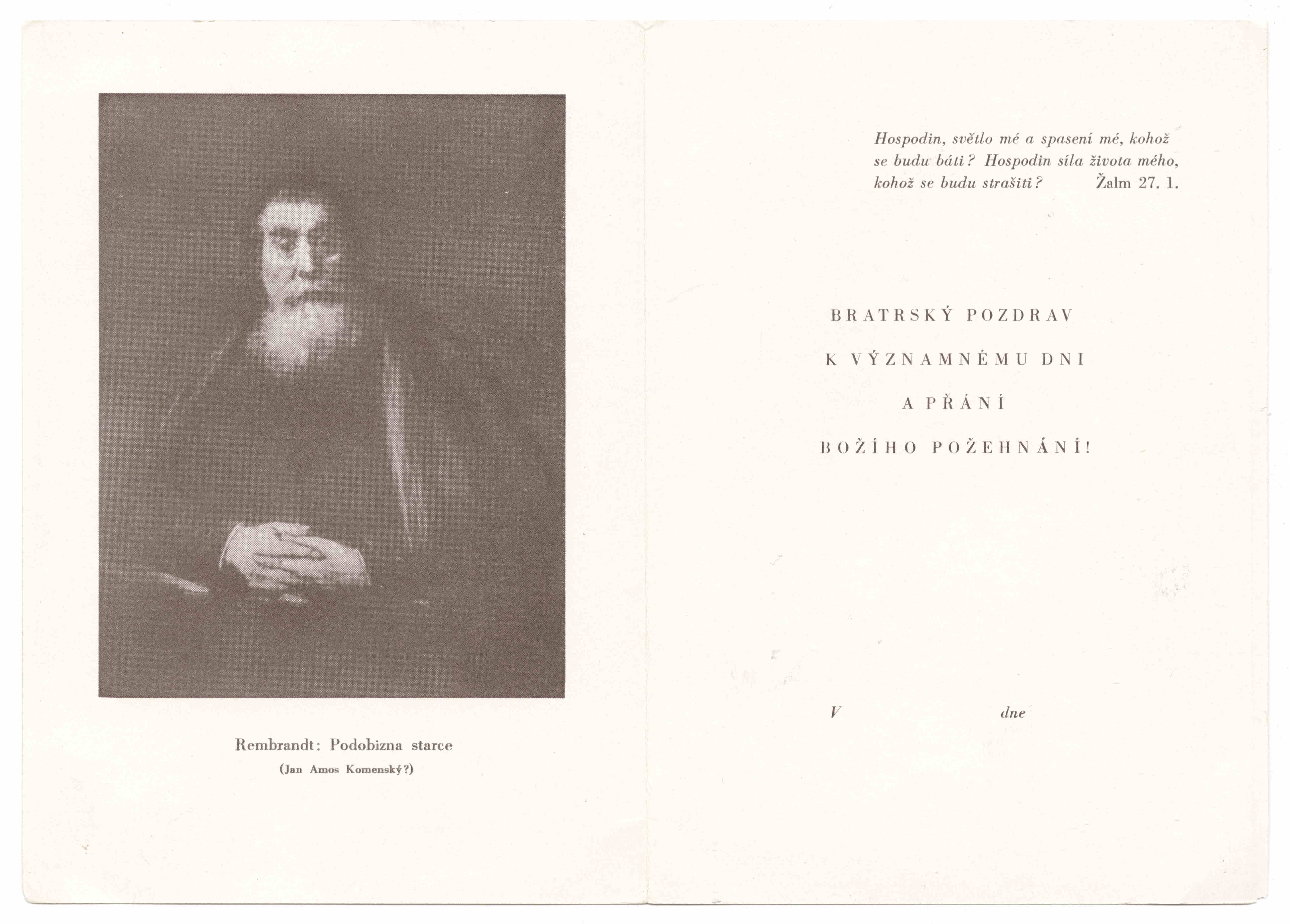 Rembrandt: Podobizna starce
(Jan Amos Komenský?)

Hospodin, světlo mé a spasení mé, kohož se budu báti? Hospodin síla života mého, kohož se budu strašiti? Žalm 27. 1.

BRATRSKÝ POZDRAV

K VÝZNAMNÉMU DNI

A PŘÁNÍ

BOŽÍHO POŽEHNÁNÍ!

V dne